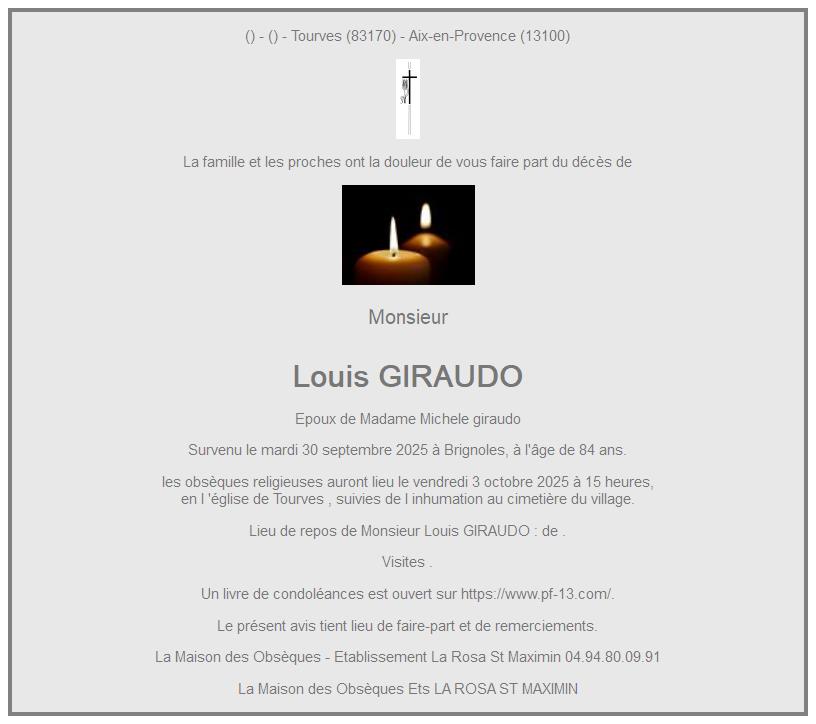 () - () - Tourves (83170) - Aix-en-Provence (13100)

La famille et les proches ont la douleur de vous faire part du décès de

Monsieur

Louis GIRAUDO

Epoux de Madame Michele giraudo

Survenu le mardi 30 septembre 2025 à Brignoles, à l'âge de 84 ans.

les obsèques religieuses auront lieu le vendredi 3 octobre 2025 à 15 heures, en l 'église de Tourves , suivies de l inhumation au cimetière du village.

Lieu de repos de Monsieur Louis GIRAUDO : de .

Visites .

Un livre de condoléances est ouvert sur https://www.pf-13.com/.

Le présent avis tient lieu de faire-part et de remerciements.

La Maison des Obsèques - Etablissement La Rosa St Maximin 04.94.80.09.91

La Maison des Obsèques Ets LA ROSA ST MAXIMIN